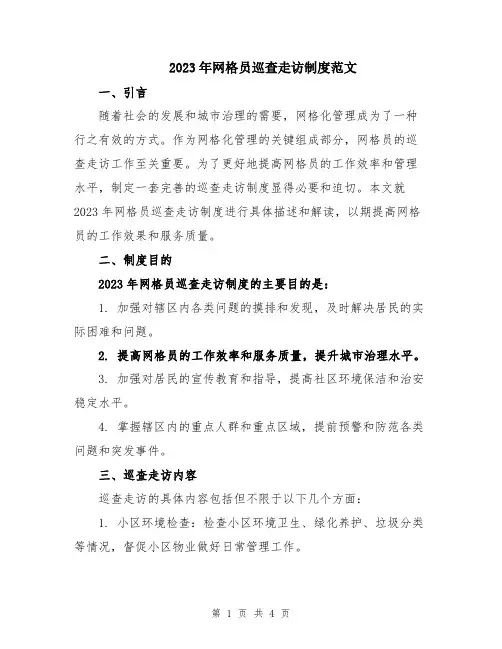 2023年网格员巡查走访制度范文

一、引言

随着社会的发展和城市治理的需要，网格化管理成为了一种行之有效的方式。作为网格化管理的关键组成部分，网格员的巡查走访工作至关重要。为了更好地提高网格员的工作效率和管理水平，制定一套完善的巡查走访制度显得必要和迫切。本文就2023年网格员巡查走访制度进行具体描述和解读，以期提高网格员的工作效果和服务质量。

二、制度目的

2023年网格员巡查走访制度的主要目的是：

1. 加强对辖区内各类问题的摸排和发现，及时解决居民的实际困难和问题。

2. 提高网格员的工作效率和服务质量，提升城市治理水平。

3. 加强对居民的宣传教育和指导，提高社区环境保洁和治安稳定水平。

4. 掌握辖区内的重点人群和重点区域，提前预警和防范各类问题和突发事件。

三、巡查走访内容

巡查走访的具体内容包括但不限于以下几个方面：

1. 小区环境检查：检查小区环境卫生、绿化养护、垃圾分类等情况，督促小区物业做好日常管理工作。

第 1 页 共 4 页